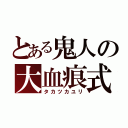 とある鬼人の
大血痕式
タカツカユリ